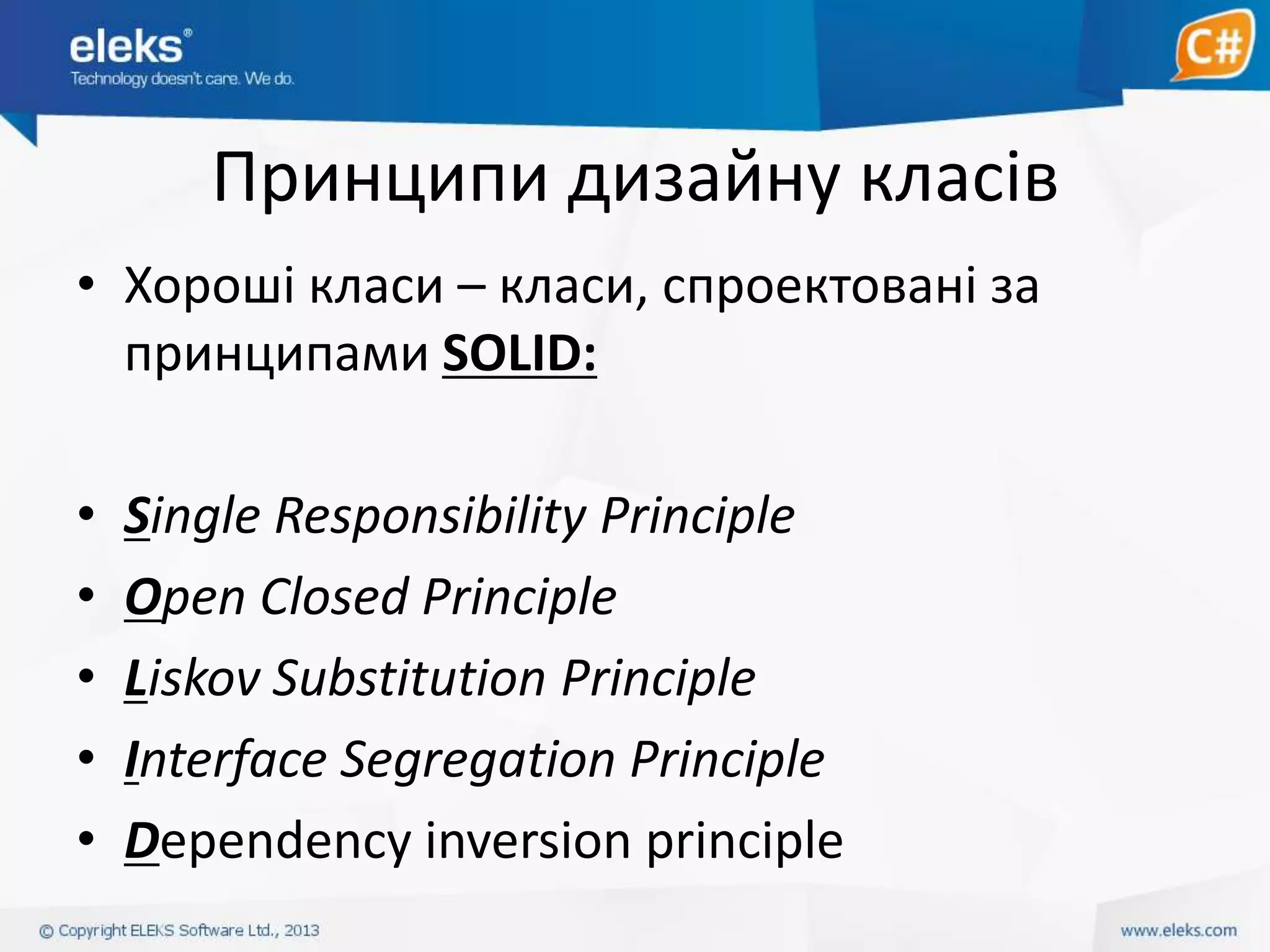 eleks®
Technology doesn't care. We do.

C#

Принципи дизайну класів

• Хороші класи – класи, спроектовані за принципами SOLID:

• Single Responsibility Principle
• Open Closed Principle
• Liskov Substitution Principle
• Interface Segregation Principle
• Dependency inversion principle

© Copyright ELEKS Software Ltd., 2013
www.eleks.com